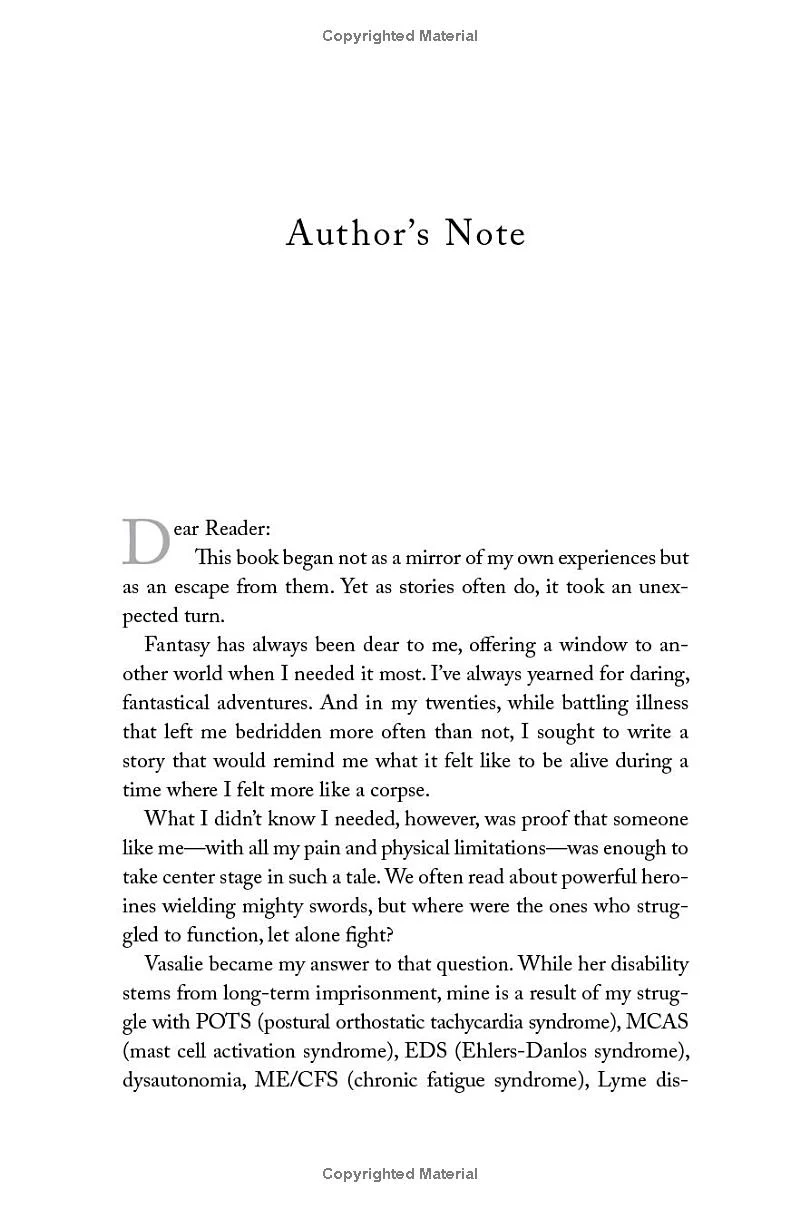 Copyrighted Material

Author's Note

Dear Reader:

This book began not as a mirror of my own experiences but as an escape from them. Yet as stories often do, it took an unexpected turn.

Fantasy has always been dear to me, offering a window to another world when I needed it most. I've always yearned for daring, fantastical adventures. And in my twenties, while battling illness that left me bedridden more often than not, I sought to write a story that would remind me what it felt like to be alive during a time where I felt more like a corpse.

What I didn't know I needed, however, was proof that someone like me—with all my pain and physical limitations—was enough to take center stage in such a tale. We often read about powerful heroines wielding mighty swords, but where were the ones who struggled to function, let alone fight?

Vasalie became my answer to that question. While her disability stems from long-term imprisonment, mine is a result of my struggle with POTS (postural orthostatic tachycardia syndrome), MCAS (mast cell activation syndrome), EDS (Ehlers-Danlos syndrome), dysautonomia, ME/CFS (chronic fatigue syndrome), Lyme dis-

Copyrighted Material